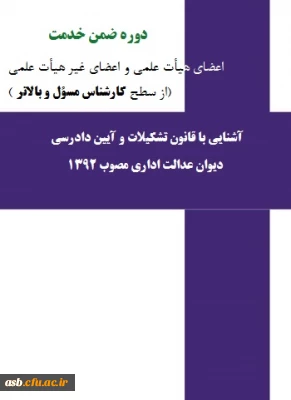 دوره ضمن خدمت

اعضای هیأت علمی و اعضای غیر هیأت علمی
(از سطح کارشناس مسؤل و بالاتر )

آشنایی با قانون تشکیلات و آیین دادرسی
دیوان عدالت اداری مصوب ۱۳۹۲

asb.cfu.ac.ir